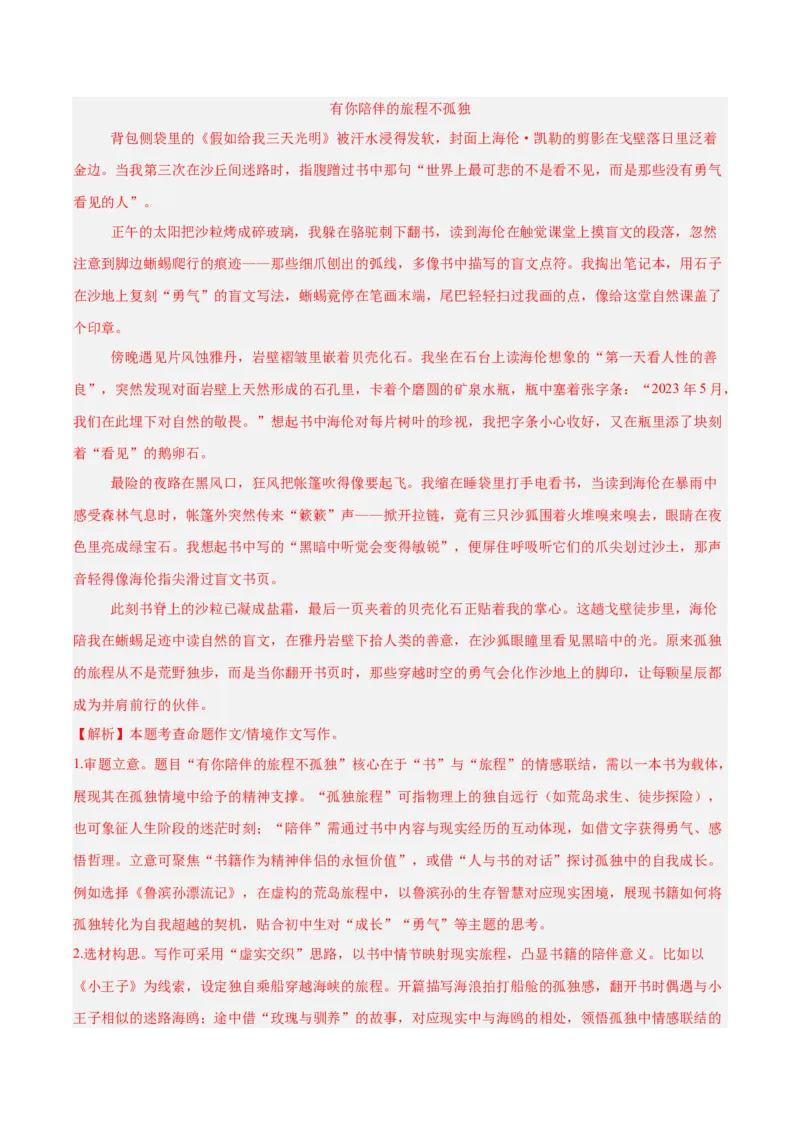 有你陪伴的旅程不孤独

背包侧袋里的《假如给我三天光明》被汗水浸得发软，封面上海伦·凯勒的剪影在戈壁落日里泛着金边。当我第三次在沙丘间迷路时，指腹蹭过书中那句“世界上最可悲的不是看不见，而是那些没有勇气看见的人”。

正午的太阳把沙粒烤成碎玻璃，我躲在骆驼刺下翻书，读到海伦在触觉课堂上摸盲文的段落，忽然注意到脚边蜥蜴爬行的痕迹——那些细爪刨出的弧线，多像书中描写的盲文点符。我掏出笔记本，用石子在沙地上复刻“勇气”的盲文写法，蜥蜴竟停在笔画末端，尾巴轻轻扫过我画的点，像给这堂自然课盖了个印章。

傍晚遇见片风蚀雅丹，岩壁褶皱里嵌着贝壳化石。我坐在石台上读海伦想象的“第一天看人性的善良”，突然发现对面岩壁上天然形成的石孔里，卡着个磨圆的矿泉水瓶，瓶中塞着张字条：“2023年5月，我们在此埋下对自然的敬畏。”想起书中海伦对每片树叶的珍视，我把字条小心收好，又在瓶里添了块刻着“看见”的鹅卵石。

最险的夜路在黑风口，狂风把帐篷吹得像要起飞。我缩在睡袋里打手电看书，当读到海伦在暴雨中感受森林气息时，帐篷外突然传来“簌簌”声——掀开拉链，竟有三只沙狐围着火堆嗅来嗅去，眼睛在夜色里亮成绿宝石。我想起书中写的“黑暗中听觉会变得敏锐”，便屏住呼吸听它们的爪尖划过沙土，那声音轻得像海伦指尖滑过盲文书页。

此刻书脊上的沙粒已凝成盐霜，最后一页夹着的贝壳化石正贴着我的掌心。这趟戈壁徒步里，海伦陪我在蜥蜴足迹中读自然的盲文，在雅丹岩壁下拾人类的善意，在沙狐眼瞳里看见黑暗中的光。原来孤独的旅程从不是荒野独步，而是当你翻开书页时，那些穿越时空的勇气会化作沙地上的脚印，让每颗星辰都成为并肩前行的伙伴。

【解析】本题考查命题作文/情境作文写作。

1.审题立意。题目“有你陪伴的旅程不孤独”核心在于“书”与“旅程”的情感联结，需以一本书为载体，展现其在孤独情境中给予的精神支撑。“孤独旅程”可指物理上的独自远行（如荒岛求生、徒步探险），也可象征人生阶段的迷茫时刻；“陪伴”需通过书中内容与现实经历的互动体现，如借文字获得勇气、感悟哲理。立意可聚焦“书籍作为精神伴侣的永恒价值”，或借“人与书的对话”探讨孤独中的自我成长。例如选择《鲁滨孙漂流记》，在虚构的荒岛旅程中，以鲁滨孙的生存智慧对应现实困境，展现书籍如何将孤独转化为自我超越的契机，贴合初中生对“成长”“勇气”等主题的思考。

2.选材构思。写作可采用“虚实交织”思路，以书中情节映射现实旅程，凸显书籍的陪伴意义。比如以《小王子》为线索，设定独自乘船穿越海峡的旅程。开篇描写海浪拍打船舱的孤独感，翻开书时偶遇与小王子相似的迷路海鸥；途中借“玫瑰与驯养”的故事，对应现实中与海鸥的相处，领悟孤独中情感联结的